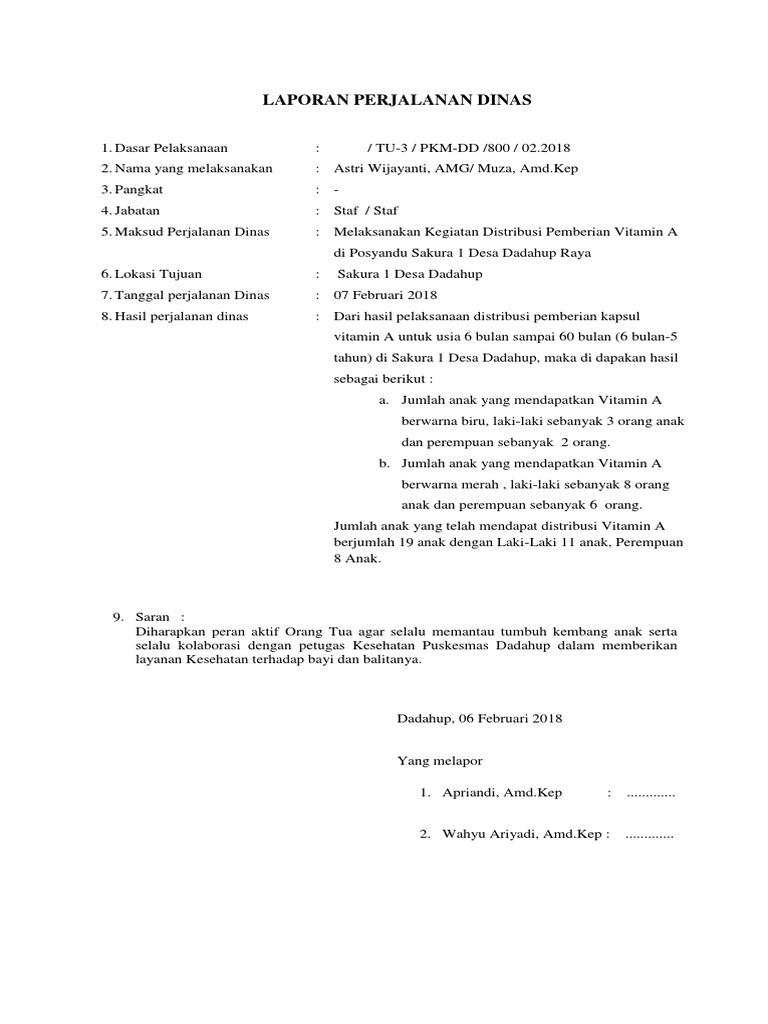 LAPORAN PERJALANAN DINAS

1. Dasar Pelaksanaan : / TU-3 / PKM-DD /800 / 02.2018
2. Nama yang melaksanakan : Astri Wijayanti, AMG/ Muza, Amd.Kep
3. Pangkat : -
4. Jabatan : Staf / Staf
5. Maksud Perjalanan Dinas : Melaksanakan Kegiatan Distribusi Pemberian Vitamin A di Posyandu Sakura 1 Desa Dadahup Raya
6. Lokasi Tujuan : Sakura 1 Desa Dadahup
7. Tanggal perjalanan Dinas : 07 Februari 2018
8. Hasil perjalanan dinas : Dari hasil pelaksanaan distribusi pemberian kapsul vitamin A untuk usia 6 bulan sampai 60 bulan (6 bulan-5 tahun) di Sakura 1 Desa Dadahup, maka di dapakan hasil sebagai berikut :

a. Jumlah anak yang mendapatkan Vitamin A berwarna biru, laki-laki sebanyak 3 orang anak dan perempuan sebanyak 2 orang.
b. Jumlah anak yang mendapatkan Vitamin A berwarna merah , laki-laki sebanyak 8 orang anak dan perempuan sebanyak 6 orang.

Jumlah anak yang telah mendapat distribusi Vitamin A berjumlah 19 anak dengan Laki-Laki 11 anak, Perempuan 8 Anak.

9. Saran :
Diharapkan peran aktif Orang Tua agar selalu memantau tumbuh kembang anak serta selalu kolaborasi dengan petugas Kesehatan Puskesmas Dadahup dalam memberikan layanan Kesehatan terhadap bayi dan balitanya.

Dadahup, 06 Februari 2018

Yang melapor

1. Apriandi, Amd.Kep : .............

2. Wahyu Ariyadi, Amd.Kep : .............